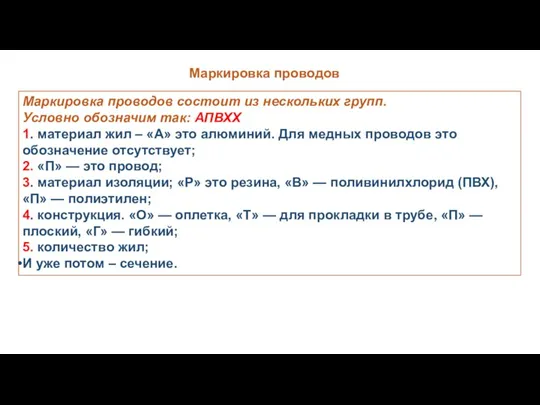 Маркировка проводов

Маркировка проводов состоит из нескольких групп.
Условно обозначим так: АПВХХ
1. материал жил – «А» это алюминий. Для медных проводов это обозначение отсутствует;
2. «П» — это провод;
3. материал изоляции; «Р» это резина, «В» — поливинилхлорид (ПВХ), «П» — полиэтилен;
4. конструкция. «О» — оплетка, «Т» — для прокладки в трубе, «П» — плоский, «Г» — гибкий;
5. количество жил;
•И уже потом – сечение.